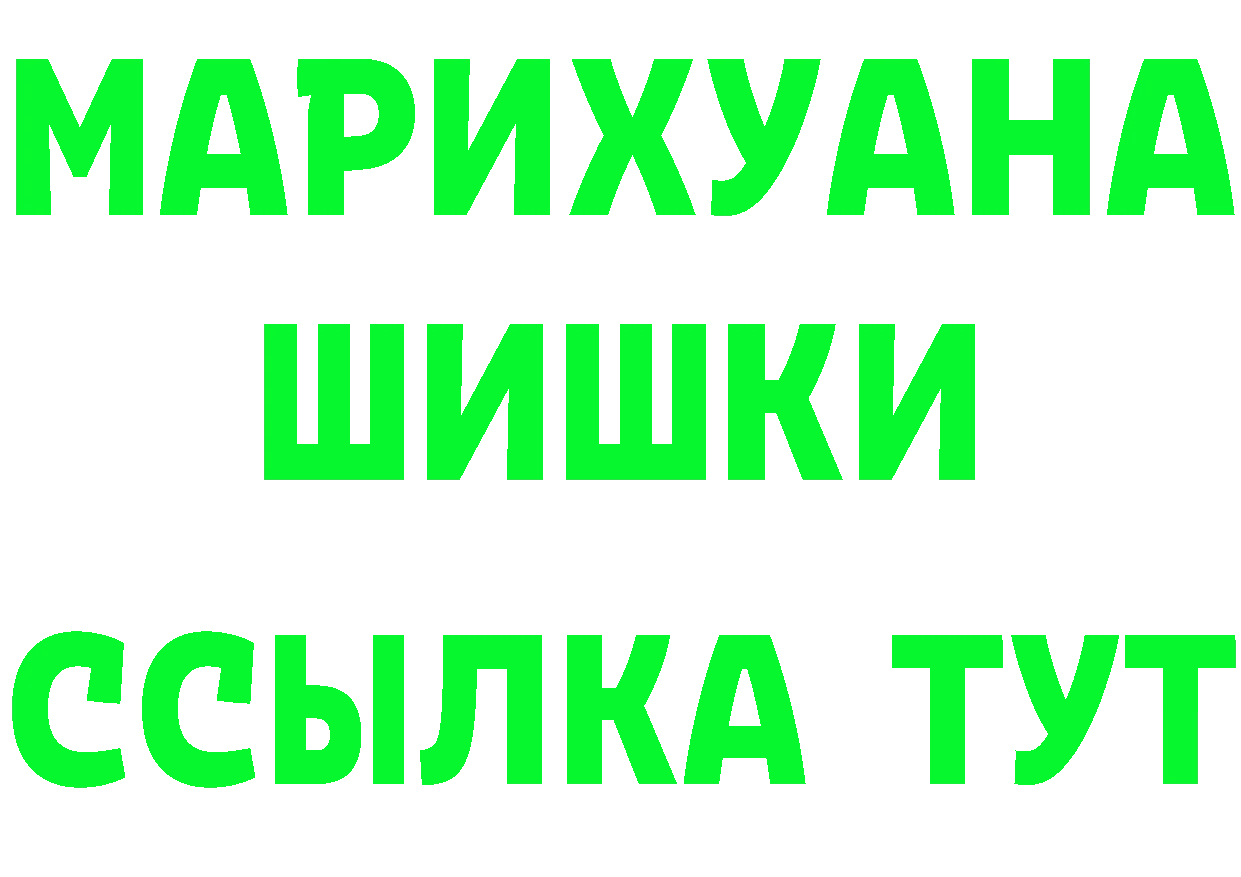 МАРИХУАНА
ШИШКИ
ССЫЛКА ТУТ